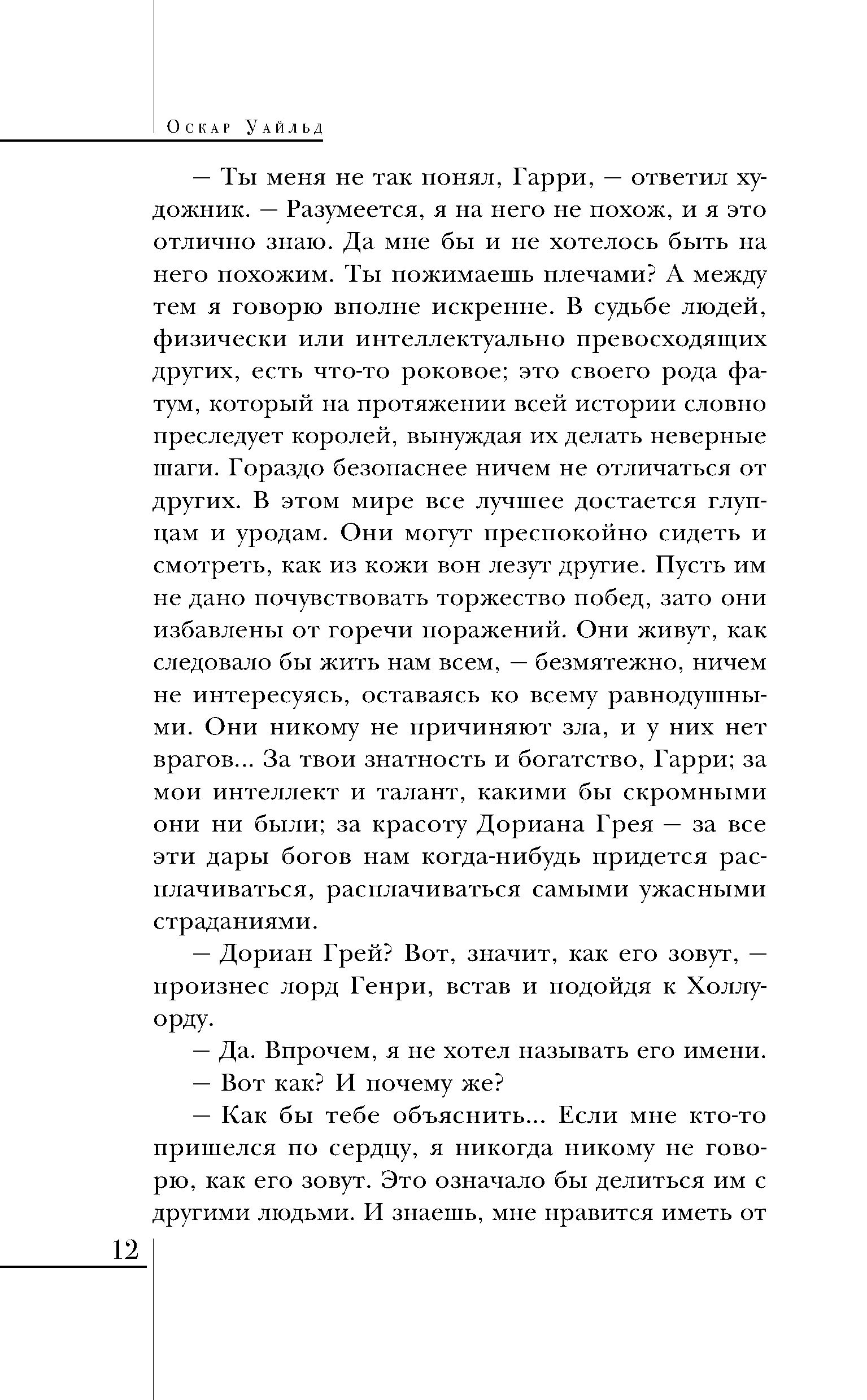 Оскар Уайльд

— Ты меня не так понял, Гарри, — ответил художник. — Разумеется, я на него не похож, и я это отлично знаю. Да мне бы и не хотелось быть на него похожим. Ты пожимаешь плечами? А между тем я говорю вполне искренне. В судьбе людей, физически или интеллектуально превосходящих других, есть что-то роковое; это своего рода фатум, который на протяжении всей истории словно преследует королей, вынуждая их делать неверные шаги. Гораздо безопаснее ничем не отличаться от других. В этом мире все лучшее достается глупцам и уродам. Они могут преспокойно сидеть и смотреть, как из кожи вон лезут другие. Пусть им не дано почувствовать торжество побед, зато они избавлены от горечи поражений. Они живут, как следовало бы жить нам всем, — безмятежно, ничем не интересуясь, оставаясь ко всему равнодушными. Они никому не причиняют зла, и у них нет врагов... За твои знатность и богатство, Гарри; за мои интеллект и талант, какими бы скромными они ни были; за красоту Дориана Грея — за все эти дары богов нам когда-нибудь придется расплачиваться, расплачиваться самыми ужасными страданиями.

— Дориан Грей? Вот, значит, как его зовут, — произнес лорд Генри, встав и подойдя к Холлуорду.

— Да. Впрочем, я не хотел называть его имени.

— Вот как? И почему же?

— Как бы тебе объяснить... Если мне кто-то пришелся по сердцу, я никогда никому не говорю, как его зовут. Это означало бы делиться им с другими людьми. И знаешь, мне нравится иметь от

12